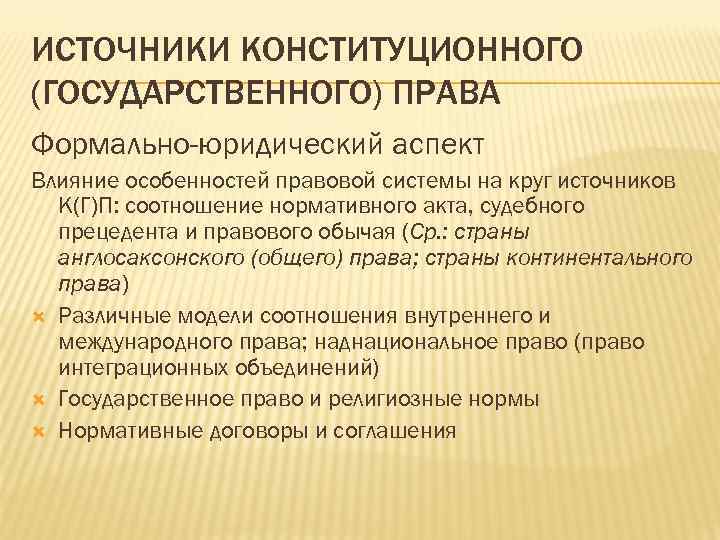 ИСТОЧНИКИ КОНСТИТУЦИОННОГО (ГОСУДАРСТВЕННОГО) ПРАВА

Формально-юридический аспект

Влияние особенностей правовой системы на круг источников К(Г)П: соотношение нормативного акта, судебного прецедента и правового обычая (Ср.: страны англосаксонского (общего) права; страны континентального права)

Различные модели соотношения внутреннего и международного права; наднациональное право (право интеграционных объединений)

Государственное право и религиозные нормы

Нормативные договоры и соглашения